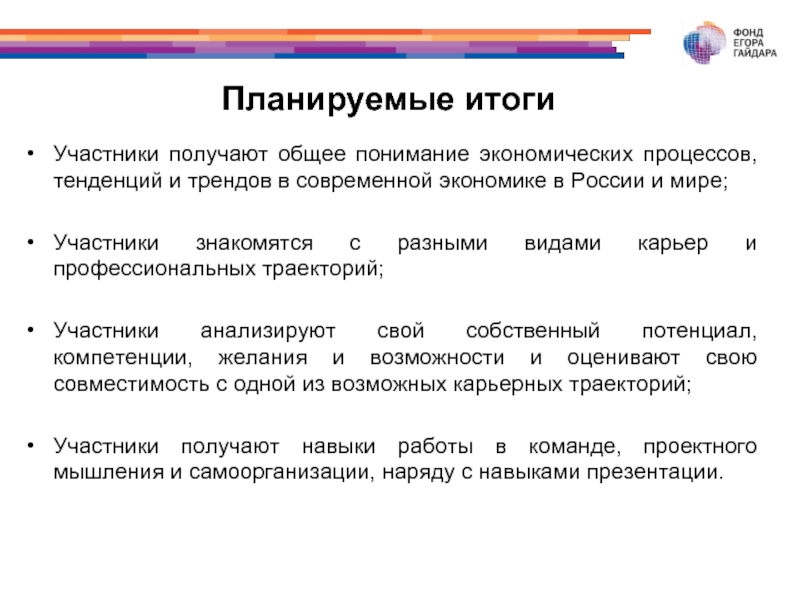 ФОНД ЕГОРА ГАЙДАРА

Планируемые итоги

• Участники получают общее понимание экономических процессов, тенденций и трендов в современной экономике в России и мире;

• Участники знакомятся с разными видами карьер и профессиональных траекторий;

• Участники анализируют свой собственный потенциал, компетенции, желания и возможности и оценивают свою совместимость с одной из возможных карьерных траекторий;

• Участники получают навыки работы в команде, проектного мышления и самоорганизации, наряду с навыками презентации.